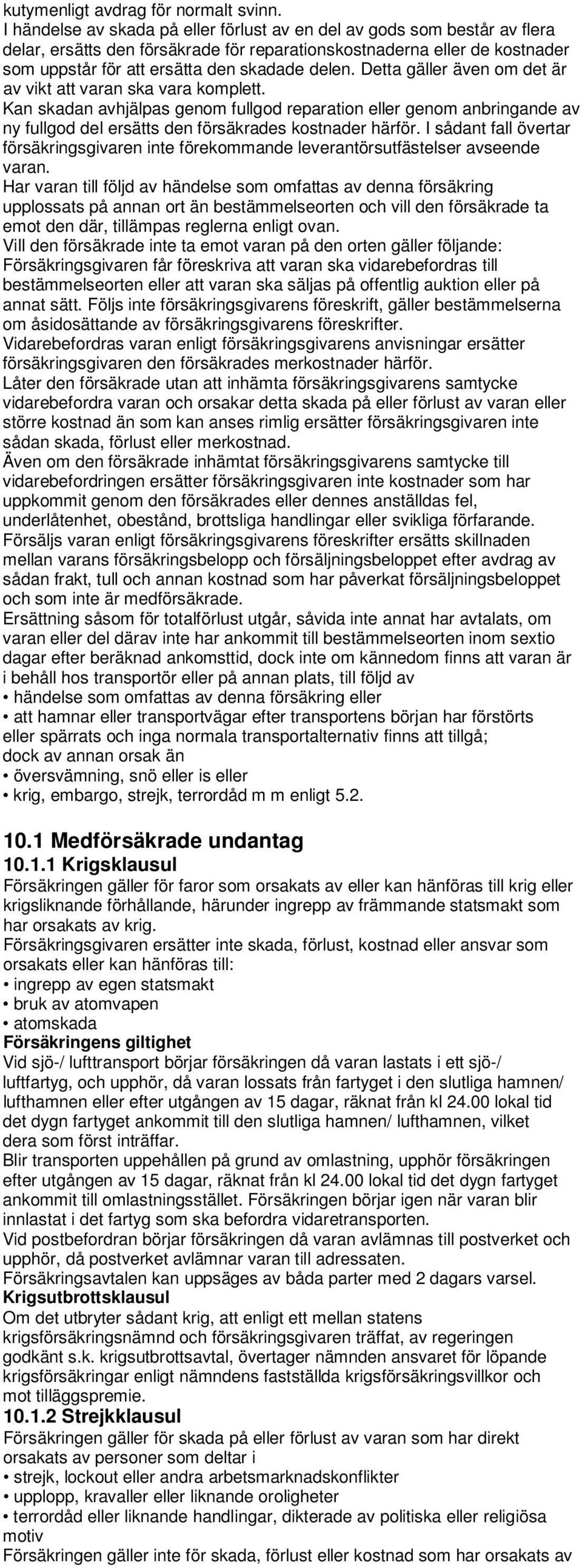 kutymenligt avdrag för normalt svinn.
I händelse av skada på eller förlust av en del av gods som består av flera delar, ersätts den försäkrade för reparationskostnaderna eller de kostnader som uppstår för att ersätta den skadade delen. Detta gäller även om det är av vikt att varan ska vara komplett.
Kan skadan avhjälpas genom fullgod reparation eller genom anbringande av ny fullgod del ersätts den försäkrades kostnader härför. I sådant fall övertar försäkringsgivaren inte förekommande leverantörsutfästelser avseende varan.
Har varan till följd av händelse som omfattas av denna försäkring upplossats på annan ort än bestämmelseorten och vill den försäkrade ta emot den där, tillämpas reglerna enligt ovan.
Vill den försäkrade inte ta emot varan på den orten gäller följande: Försäkringsgivaren får föreskriva att varan ska vidarebefordras till bestämmelseorten eller att varan ska säljas på offentlig auktion eller på annat sätt. Följs inte försäkringsgivarens föreskrift, gäller bestämmelserna om åsidosättande av försäkringsgivarens föreskrifter.
Vidarebefordras varan enligt försäkringsgivarens anvisningar ersätter försäkringsgivaren den försäkrades merkostnader härför.
Låter den försäkrade utan att inhämta försäkringsgivarens samtycke vidarebefordra varan och orsakar detta skada på eller förlust av varan eller större kostnad än som kan anses rimlig ersätter försäkringsgivaren inte sådan skada, förlust eller merkostnad.
Även om den försäkrade inhämtat försäkringsgivarens samtycke till vidarebefordringen ersätter försäkringsgivaren inte kostnader som har uppkommit genom den försäkrades eller dennes anställdas fel, underlåtenhet, obestånd, brottsliga handlingar eller svikliga förfarande.
Försäljs varan enligt försäkringsgivarens föreskrifter ersätts skillnaden mellan varans försäkringsbelopp och försäljningsbeloppet efter avdrag av sådan frakt, tull och annan kostnad som har påverkat försäljningsbeloppet och som inte är medförsäkrade.
Ersättning såsom för totalförlust utgår, såvida inte annat har avtalats, om varan eller del därav inte har ankommit till bestämmelseorten inom sextio dagar efter beräknad ankomsttid, dock inte om kännedom finns att varan är i behåll hos transportör eller på annan plats, till följd av
• händelse som omfattas av denna försäkring eller
• att hamnar eller transportvägar efter transportens början har förstörts eller spärrats och inga normala transportalternativ finns att tillgå;
dock av annan orsak än
• översvämning, snö eller is eller
• krig, embargo, strejk, terrordåd m m enligt 5.2.

10.1 Medförsäkrade undantag
10.1.1 Krigsklausul
Försäkringen gäller för faror som orsakats av eller kan hänföras till krig eller krigsliknande förhållande, härunder ingrepp av främmande statsmakt som har orsakats av krig.
Försäkringsgivaren ersätter inte skada, förlust, kostnad eller ansvar som orsakats eller kan hänföras till:
• ingrepp av egen statsmakt
• bruk av atomvapen
• atomskada
Försäkringens giltighet
Vid sjö-/ lufttransport börjar försäkringen då varan lastats i ett sjö-/ luftfartyg, och upphör, då varan lossats från fartyget i den slutliga hamnen/ lufthamnen eller efter utgången av 15 dagar, räknat från kl 24.00 lokal tid det dygn fartyget ankommit till den slutliga hamnen/ lufthamnen, vilket dera som först inträffar.
Blir transporten uppehållen på grund av omlastning, upphör försäkringen efter utgången av 15 dagar, räknat från kl 24.00 lokal tid det dygn fartyget ankommit till omlastningsstället. Försäkringen börjar igen när varan blir innlastat i det fartyg som ska befordra vidaretransporten.
Vid postbefordran börjar försäkringen då varan avlämnas till postverket och upphör, då postverket avlämnar varan till adressaten.
Försäkringsavtalen kan uppsäges av båda parter med 2 dagars varsel.
Krigsutbrottsklausul
Om det utbryter sådant krig, att enligt ett mellan statens krigsförsäkringsnämnd och försäkringsgivaren träffat, av regeringen godkänt s.k. krigsutbrottsavtal, övertager nämnden ansvaret för löpande krigsförsäkringar enligt nämndens fastställda krigsförsäkringsvillkor och mot tilläggspremie.
10.1.2 Strejkklausul
Försäkringen gäller för skada på eller förlust av varan som har direkt orsakats av personer som deltar i
• strejk, lockout eller andra arbetsmarknadskonflikter
• upplopp, kravaller eller liknande oroligheter
• terrordåd eller liknande handlingar, dikterade av politiska eller religiösa motiv
Försäkringen gäller inte för skada, förlust eller kostnad som har orsakats av